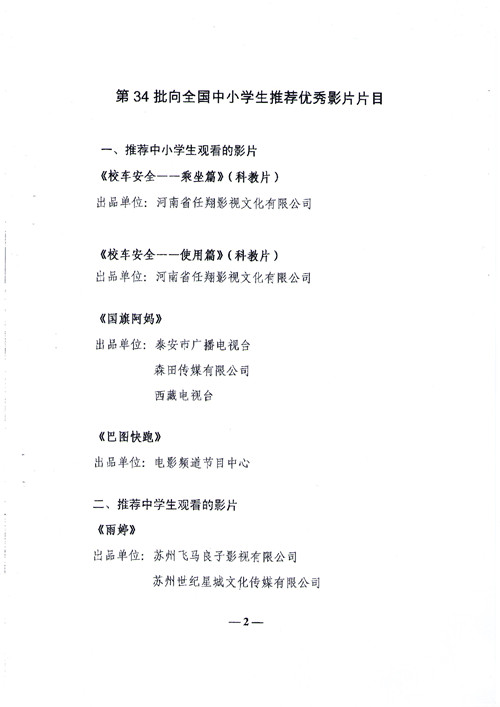 第 34 批向全国中小学生推荐优秀影片片目

一、推荐中小学生观看的影片

《校车安全——乘坐篇》（科教片）

出品单位：河南省任翔影视文化有限公司

《校车安全——使用篇》（科教片）

出品单位：河南省任翔影视文化有限公司

《国旗阿妈》

出品单位：泰安市广播电视台
森田传媒有限公司
西藏电视台

《巴图快跑》

出品单位：电影频道节目中心

二、推荐中学生观看的影片

《雨婷》

出品单位：苏州飞马良子影视有限公司
苏州世纪星城文化传媒有限公司

—2—